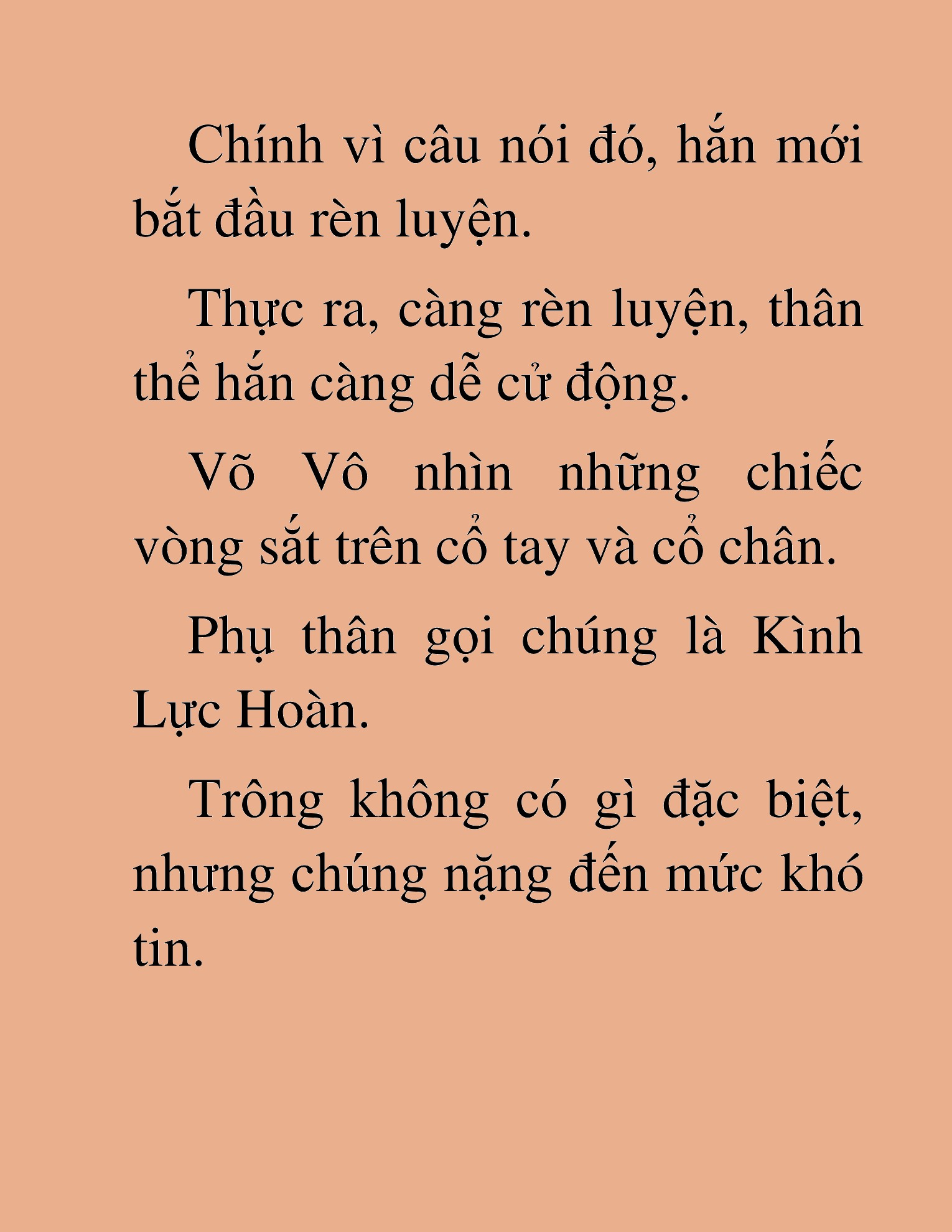 Chính vì câu nói đó, hắn mới bắt đầu rèn luyện.

Thực ra, càng rèn luyện, thân thể hắn càng dễ cử động.

Võ Vô nhìn những chiếc vòng sắt trên cổ tay và cổ chân.

Phụ thân gọi chúng là Kình Lực Hoàn.

Trông không có gì đặc biệt, nhưng chúng nặng đến mức khó tin.